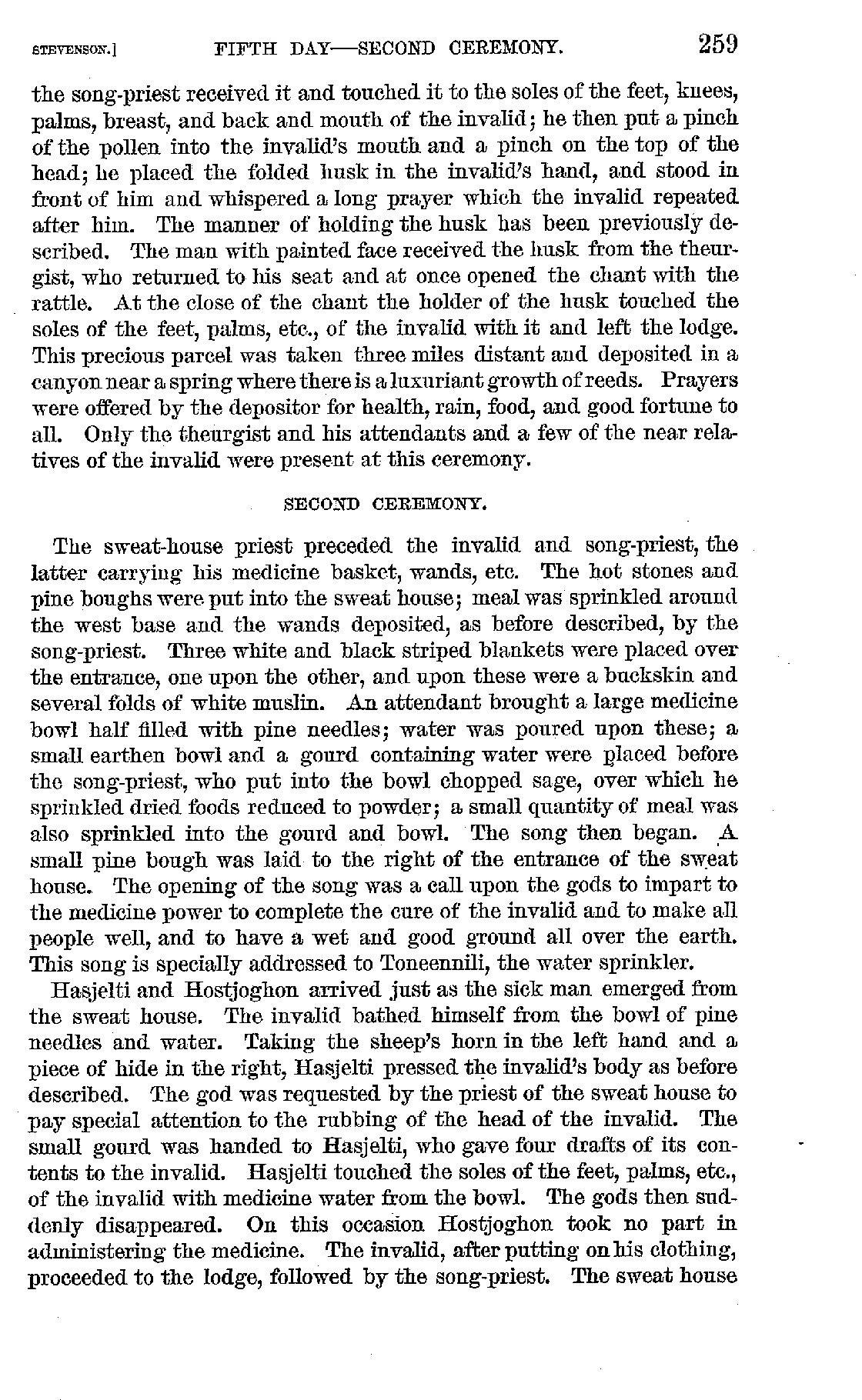 STEVENSON.] FIFTH DAY—SECOND CEREMONY. 259

the song-priest received it and touched it to the soles of the feet, knees, palms, breast, and back and mouth of the invalid; he then put a pinch of the pollen into the invalid's mouth and a pinch on the top of the head; he placed the folded husk in the invalid's hand, and stood in front of him and whispered a long prayer which the invalid repeated after him. The manner of holding the husk has been previously described. The man with painted face received the husk from the theurgist, who returned to his seat and at once opened the chant with the rattle. At the close of the chant the holder of the husk touched the soles of the feet, palms, etc., of the invalid with it and left the lodge. This precious parcel was taken three miles distant and deposited in a canyon near a spring where there is a luxuriant growth of reeds. Prayers were offered by the depositor for health, rain, food, and good fortune to all. Only the theurgist and his attendants and a few of the near relatives of the invalid were present at this ceremony.

SECOND CEREMONY.

The sweat-house priest preceded the invalid and song-priest, the latter carrying his medicine basket, wands, etc. The hot stones and pine boughs were put into the sweat house; meal was sprinkled around the west base and the wands deposited, as before described, by the song-priest. Three white and black striped blankets were placed over the entrance, one upon the other, and upon these were a buckskin and several folds of white muslin. An attendant brought a large medicine bowl half filled with pine needles; water was poured upon these; a small earthen bowl and a gourd containing water were placed before the song-priest, who put into the bowl chopped sage, over which he sprinkled dried foods reduced to powder; a small quantity of meal was also sprinkled into the gourd and bowl. The song then began. A small pine bough was laid to the right of the entrance of the sweat house. The opening of the song was a call upon the gods to impart to the medicine power to complete the cure of the invalid and to make all people well, and to have a wet and good ground all over the earth. This song is specially addressed to Toneennili, the water sprinkler.

Hasjelti and Hostjoghon arrived just as the sick man emerged from the sweat house. The invalid bathed himself from the bowl of pine needles and water. Taking the sheep's horn in the left hand and a piece of hide in the right, Hasjelti pressed the invalid's body as before described. The god was requested by the priest of the sweat house to pay special attention to the rubbing of the head of the invalid. The small gourd was handed to Hasjelti, who gave four drafts of its contents to the invalid. Hasjelti touched the soles of the feet, palms, etc., of the invalid with medicine water from the bowl. The gods then suddenly disappeared. On this occasion Hostjoghon took no part in administering the medicine. The invalid, after putting on his clothing, proceeded to the lodge, followed by the song-priest. The sweat house